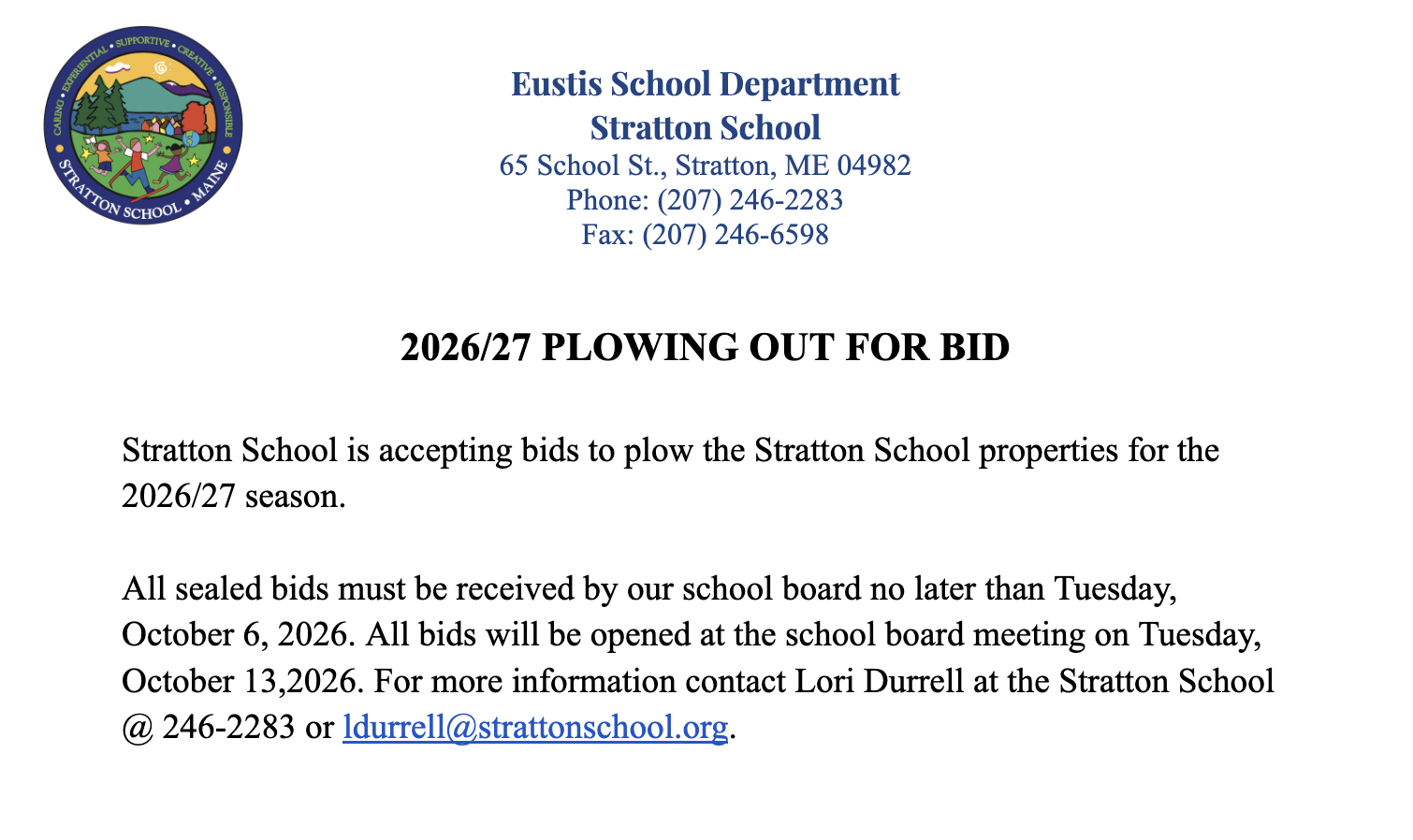 CARING • EXPERIENTIAL • SUPPORTIVE • CREATIVE • RESPONSIBLE
STRATTON SCHOOL • MAINE

Eustis School Department
Stratton School
65 School St., Stratton, ME 04982
Phone: (207) 246-2283
Fax: (207) 246-6598

2026/27 PLOWING OUT FOR BID

Stratton School is accepting bids to plow the Stratton School properties for the 2026/27 season.

All sealed bids must be received by our school board no later than Tuesday, October 6, 2026. All bids will be opened at the school board meeting on Tuesday, October 13,2026. For more information contact Lori Durrell at the Stratton School @ 246-2283 or ldurrell@strattonschool.org.